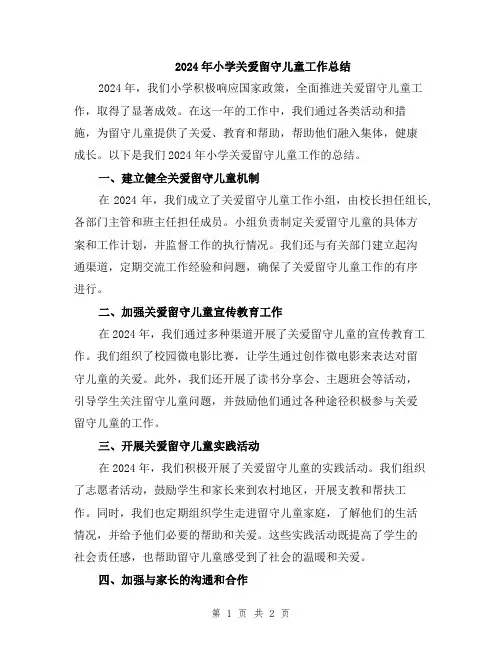 2024年小学关爱留守儿童工作总结

2024年，我们小学积极响应国家政策，全面推进关爱留守儿童工作，取得了显著成效。在这一年的工作中，我们通过各类活动和措施，为留守儿童提供了关爱、教育和帮助，帮助他们融入集体，健康成长。以下是我们2024年小学关爱留守儿童工作的总结。

一、建立健全关爱留守儿童机制

在2024年，我们成立了关爱留守儿童工作小组，由校长担任组长，各部门主管和班主任担任成员。小组负责制定关爱留守儿童的具体方案和工作计划，并监督工作的执行情况。我们还与有关部门建立起沟通渠道，定期交流工作经验和问题，确保了关爱留守儿童工作的有序进行。

二、加强关爱留守儿童宣传教育工作

在2024年，我们通过多种渠道开展了关爱留守儿童的宣传教育工作。我们组织了校园微电影比赛，让学生通过创作微电影来表达对留守儿童的关爱。此外，我们还开展了读书分享会、主题班会等活动，引导学生关注留守儿童问题，并鼓励他们通过各种途径积极参与关爱留守儿童的工作。

三、开展关爱留守儿童实践活动

在2024年，我们积极开展了关爱留守儿童的实践活动。我们组织了志愿者活动，鼓励学生和家长来到农村地区，开展支教和帮扶工作。同时，我们也定期组织学生走进留守儿童家庭，了解他们的生活情况，并给予他们必要的帮助和关爱。这些实践活动既提高了学生的社会责任感，也帮助留守儿童感受到了社会的温暖和关爱。

四、加强与家长的沟通和合作

第 1 页 共 2 页